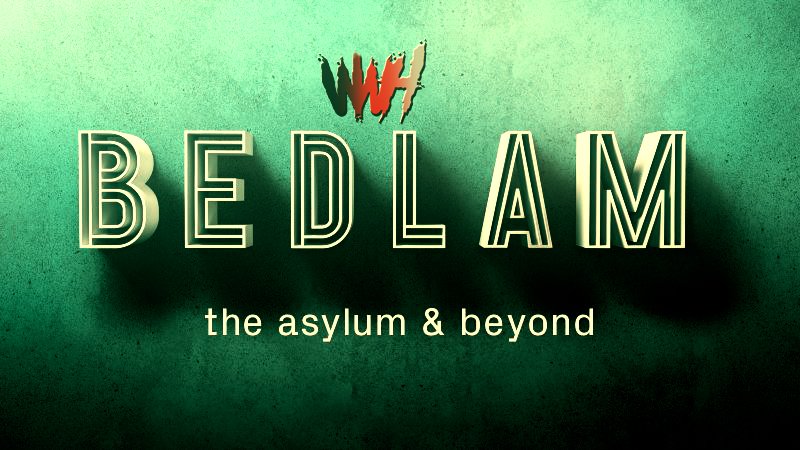 WH

BEDLAM

the asylum & beyond